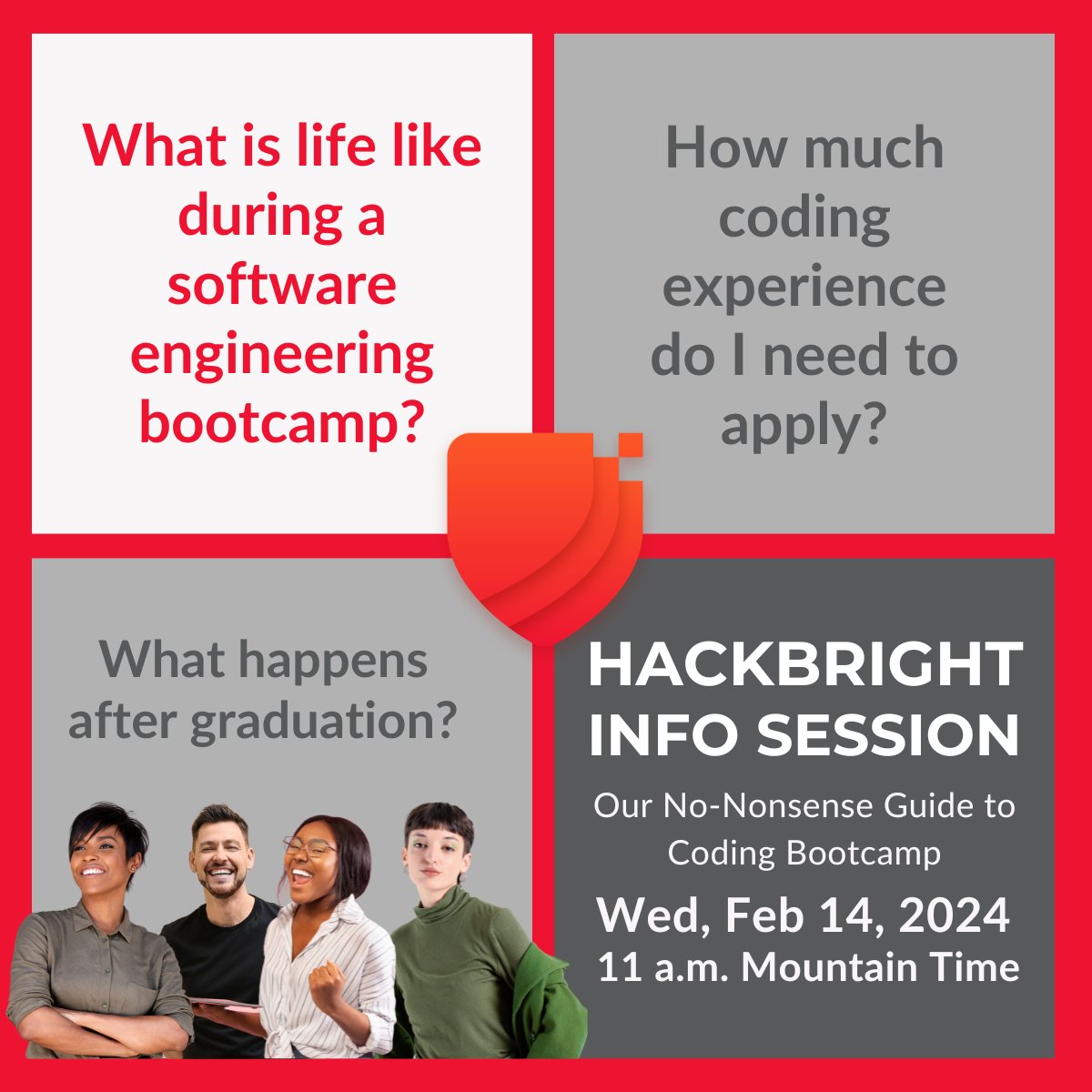 What is life like during a software engineering bootcamp?

How much coding experience do I need to apply?

What happens after graduation?

HACKBRIGHT
INFO SESSION

Our No-Nonsense Guide to Coding Bootcamp

Wed, Feb 14, 2024
11 a.m. Mountain Time